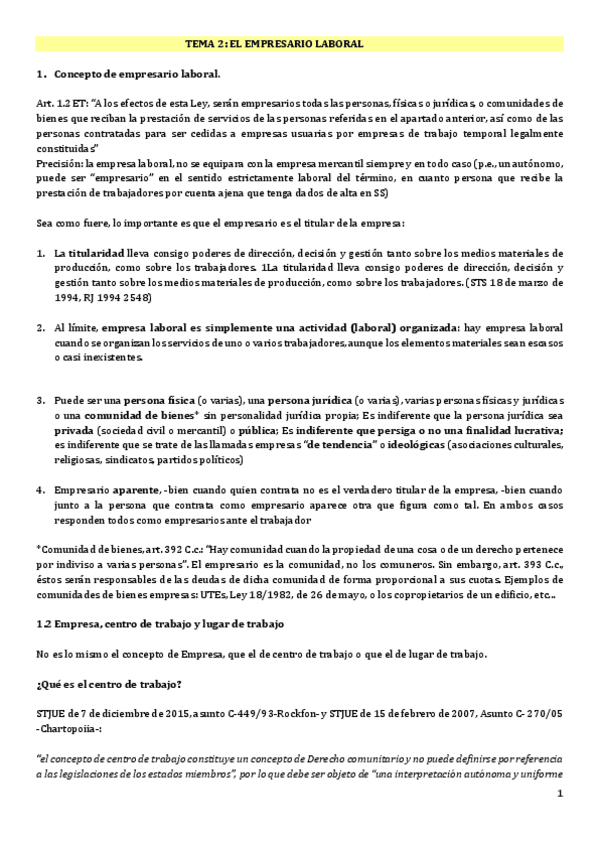 TEMA 2: EL EMPRESARIO LABORAL

1. Concepto de empresario laboral.

Art. 1.2 ET: "A los efectos de esta Ley, serán empresarios todas las personas, físicas o jurídicas, o comunidades de bienes que reciban la prestación de servicios de las personas referidas en el apartado anterior, así como de las personas contratadas para ser cedidas a empresas usuarias por empresas de trabajo temporal legalmente constituidas"
Precisión: la empresa laboral, no se equipara con la empresa mercantil siempre y en todo caso (p.e., un autónomo, puede ser "empresario" en el sentido estrictamente laboral del término, en cuanto persona que recibe la prestación de trabajadores por cuenta ajena que tenga dados de alta en SS)

Sea como fuere, lo importante es que el empresario es el titular de la empresa:

1. La titularidad lleva consigo poderes de dirección, decisión y gestión tanto sobre los medios materiales de producción, como sobre los trabajadores. 1La titularidad lleva consigo poderes de dirección, decisión y gestión tanto sobre los medios materiales de producción, como sobre los trabajadores. (STS 18 de marzo de 1994, RJ 1994 2548)

2. Al límite, empresa laboral es simplemente una actividad (laboral) organizada: hay empresa laboral cuando se organizan los servicios de uno o varios trabajadores, aunque los elementos materiales sean escasos o casi inexistentes.

3. Puede ser una persona física (o varias), una persona jurídica (o varias), varias personas físicas y jurídicas o una comunidad de bienes* sin personalidad jurídica propia; Es indiferente que la persona jurídica sea privada (sociedad civil o mercantil) o pública; Es indiferente que persiga o no una finalidad lucrativa; es indiferente que se trate de las llamadas empresas "de tendencia" o ideológicas (asociaciones culturales, religiosas, sindicatos, partidos políticos)

4. Empresario aparente, -bien cuando quien contrata no es el verdadero titular de la empresa, -bien cuando junto a la persona que contrata como empresario aparece otra que figura como tal. En ambos casos responden todos como empresarios ante el trabajador

*Comunidad de bienes, art. 392 C.c.: "Hay comunidad cuando la propiedad de una cosa o de un derecho pertenece por indiviso a varias personas". El empresario es la comunidad, no los comuneros. Sin embargo, art. 393 C.c., éstos serán responsables de las deudas de dicha comunidad de forma proporcional a sus cuotas. Ejemplos de comunidades de bienes empresas: UTEs, Ley 18/1982, de 26 de mayo, o los copropietarios de un edificio, etc..

1.2 Empresa, centro de trabajo y lugar de trabajo

No es lo mismo el concepto de Empresa, que el de centro de trabajo o que el de lugar de trabajo.

¿Qué es el centro de trabajo?

STJUE de 7 de diciembre de 2015, asunto C-449/93-Rockfon- y STJUE de 15 de febrero de 2007, Asunto C- 270/05 -Chartopoiia-:

"el concepto de centro de trabajo constituye un concepto de Derecho comunitario y no puede definirse por referencia a las legislaciones de los estados miembros", por lo que debe ser objeto de "una interpretación autónoma y uniforme

1